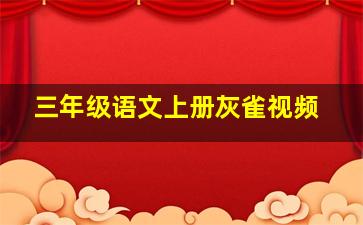 三年级语文上册灰雀视频